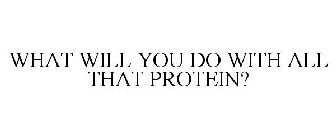 WHAT WILL YOU DO WITH ALL THAT PROTEIN?